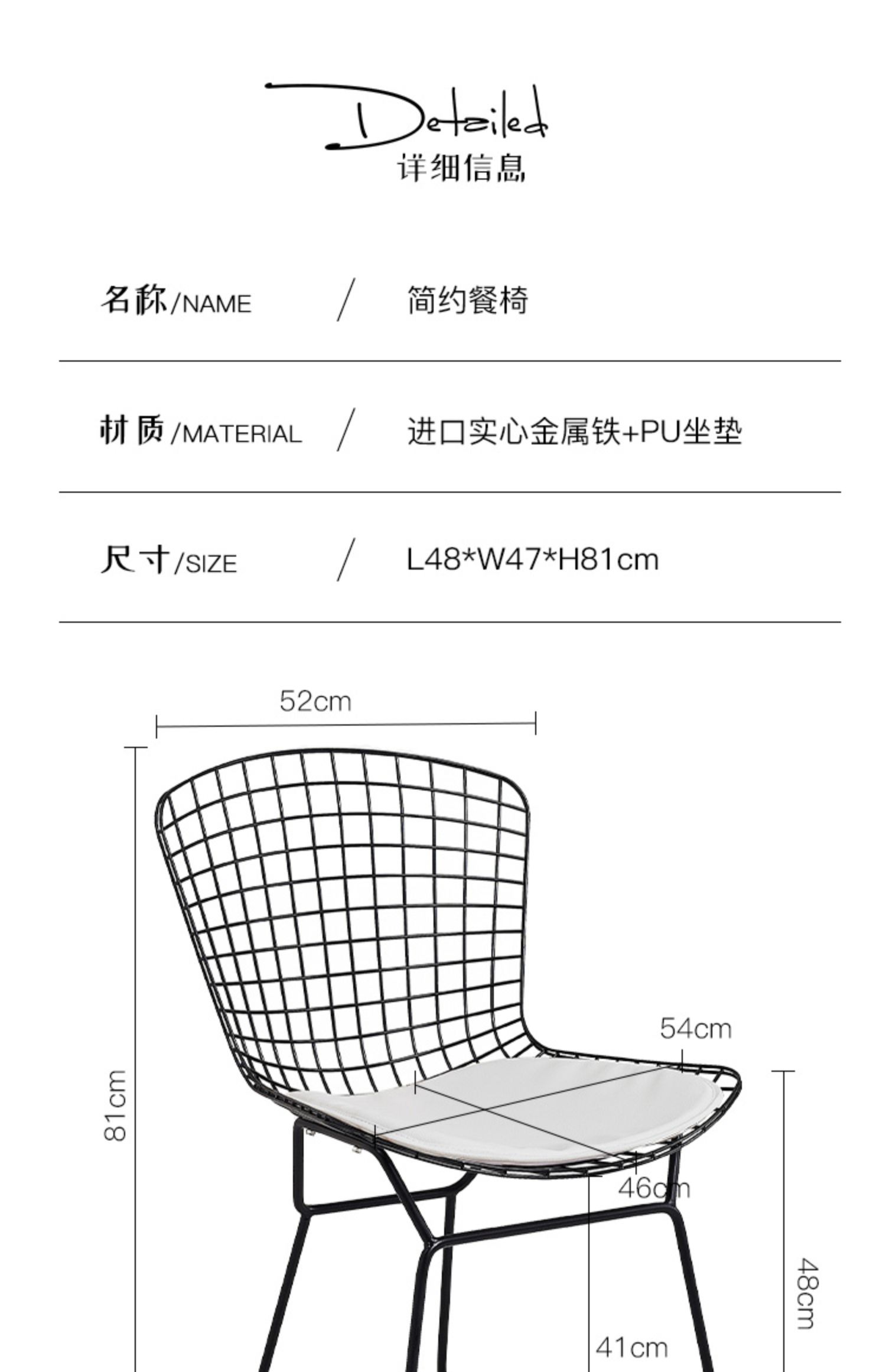 Detailed
详细信息

名称/NAME / 简约餐椅

材质/MATERIAL / 进口实心金属铁+PU坐垫

尺寸/SIZE / L48*W47*H81cm

52cm

81cm

54cm

46cm

48cm

41cm